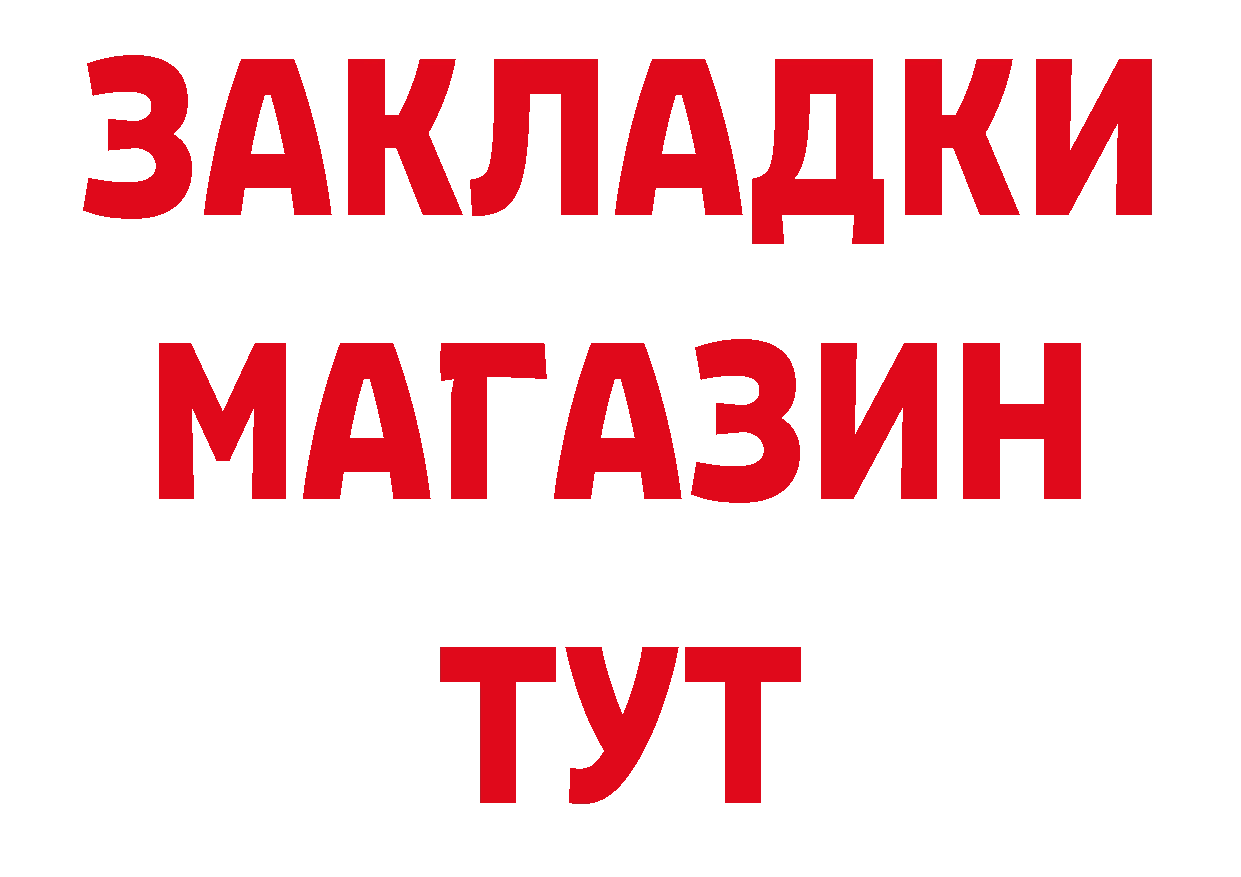 ЗАКЛАДКИ
МАГАЗИН
ТУТ